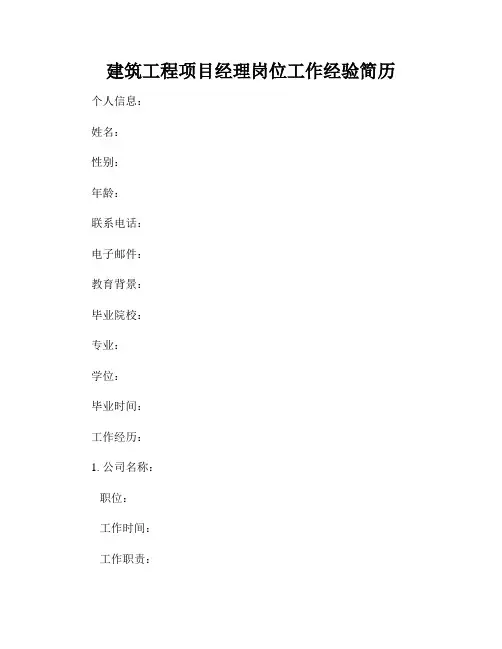 建筑工程项目经理岗位工作经验简历

个人信息：

姓名：

性别：

年龄：

联系电话：

电子邮件：

教育背景：

毕业院校：

专业：

学位：

毕业时间：

工作经历：

1. 公司名称：

职位：

工作时间：

工作职责：